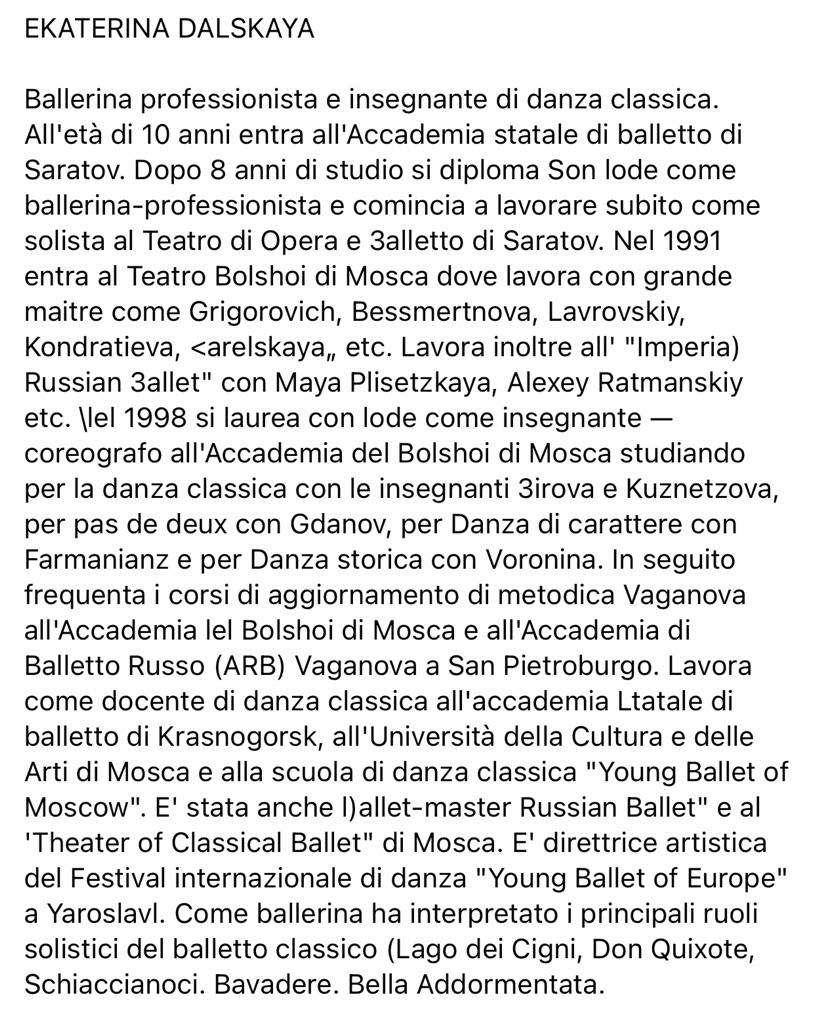 EKATERINA DALSKAYA

Ballerina professionista e insegnante di danza classica. All'età di 10 anni entra all'Accademia statale di balletto di Saratov. Dopo 8 anni di studio si diploma Son lode come ballerina-professionista e comincia a lavorare subito come solista al Teatro di Opera e 3alletto di Saratov. Nel 1991 entra al Teatro Bolshoi di Mosca dove lavora con grande maitre come Grigorovich, Bessmertnova, Lavrovskiy, Kondratieva, <arelskaya„ etc. Lavora inoltre all' "Imperia) Russian 3allet" con Maya Plisetzkaya, Alexey Ratmanskiy etc. \lel 1998 si laurea con lode come insegnante — coreografo all'Accademia del Bolshoi di Mosca studiando per la danza classica con le insegnanti 3irova e Kuznetzova, per pas de deux con Gdanov, per Danza di carattere con Farmanianz e per Danza storica con Voronina. In seguito frequenta i corsi di aggiornamento di metodica Vaganova all'Accademia lel Bolshoi di Mosca e all'Accademia di Balletto Russo (ARB) Vaganova a San Pietroburgo. Lavora come docente di danza classica all'accademia Ltatale di balletto di Krasnogorsk, all'Università della Cultura e delle Arti di Mosca e alla scuola di danza classica "Young Ballet of Moscow". E' stata anche l)allet-master Russian Ballet" e al 'Theater of Classical Ballet" di Mosca. E' direttrice artistica del Festival internazionale di danza "Young Ballet of Europe" a Yaroslavl. Come ballerina ha interpretato i principali ruoli solistici del balletto classico (Lago dei Cigni, Don Quixote, Schiaccianoci. Bavadere. Bella Addormentata.